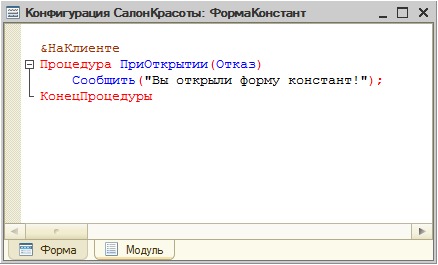 Конфигурация СалонКрасоты: ФормаКонстант

&НаКлиенте
Процедура ПриОткрытии(Отказ)
    Сообщить("Вы открыли форму констант!");
КонецПроцедуры

Форма
Модуль